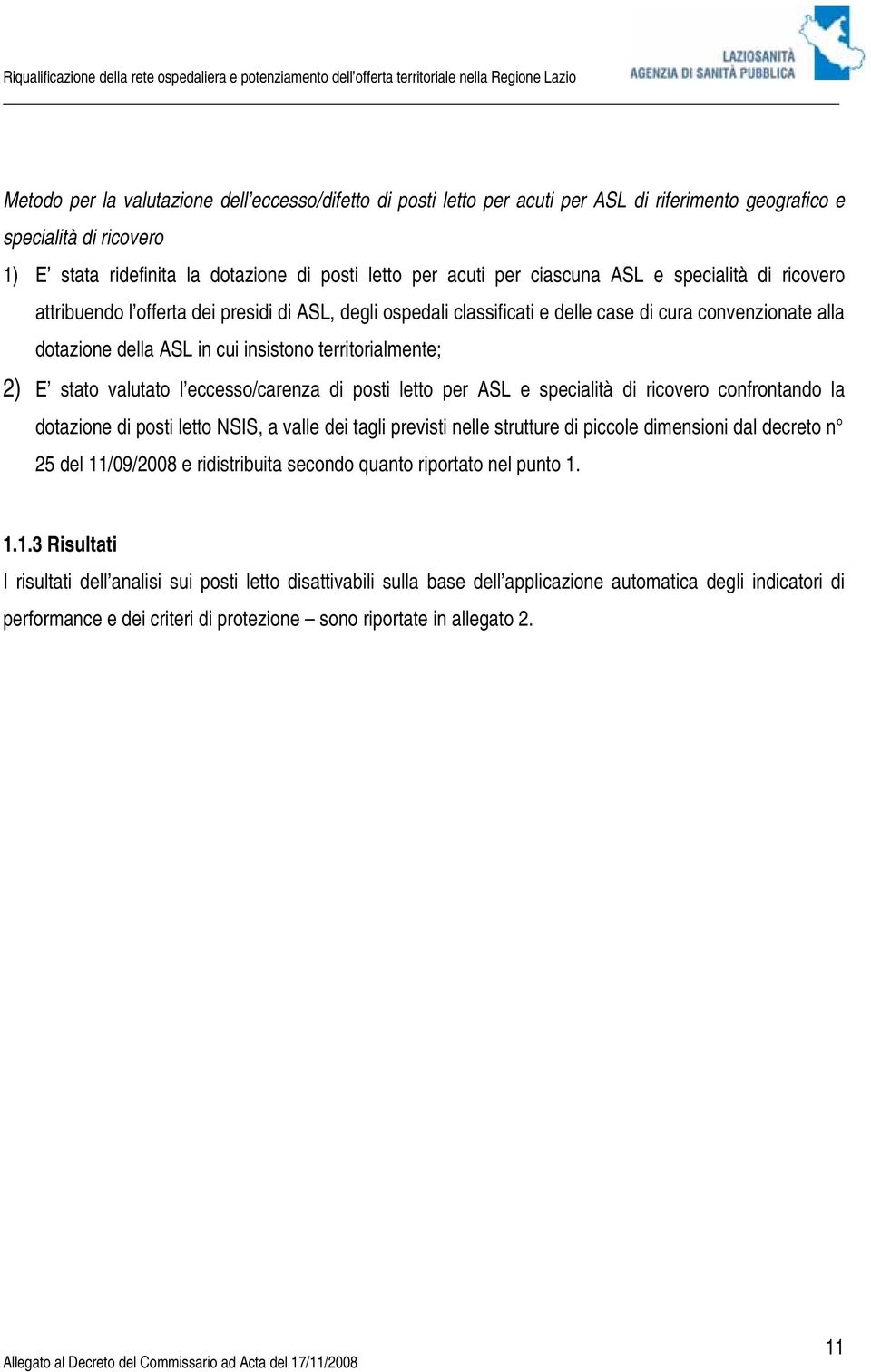 Riqualificazione della rete ospedaliera e potenziamento dell'offerta territoriale nella Regione Lazio

LAZIOSANITÀ
AGENZIA DI SANITÀ PUBBLICA

Metodo per la valutazione dell'eccesso/difetto di posti letto per acuti per ASL di riferimento geografico e specialità di ricovero

1) E' stata ridefinita la dotazione di posti letto per acuti per ciascuna ASL e specialità di ricovero attribuendo l'offerta dei presidi di ASL, degli ospedali classificati e delle case di cura convenzionate alla dotazione della ASL in cui insistono territorialmente;

2) E' stato valutato l'eccesso/carenza di posti letto per ASL e specialità di ricovero confrontando la dotazione di posti letto NSIS, a valle dei tagli previsti nelle strutture di piccole dimensioni dal decreto n° 25 del 11/09/2008 e ridistribuita secondo quanto riportato nel punto 1.

1.1.3 Risultati

I risultati dell'analisi sui posti letto disattivabili sulla base dell'applicazione automatica degli indicatori di performance e dei criteri di protezione – sono riportate in allegato 2.

Allegato al Decreto del Commissario ad Acta del 17/11/2008

11